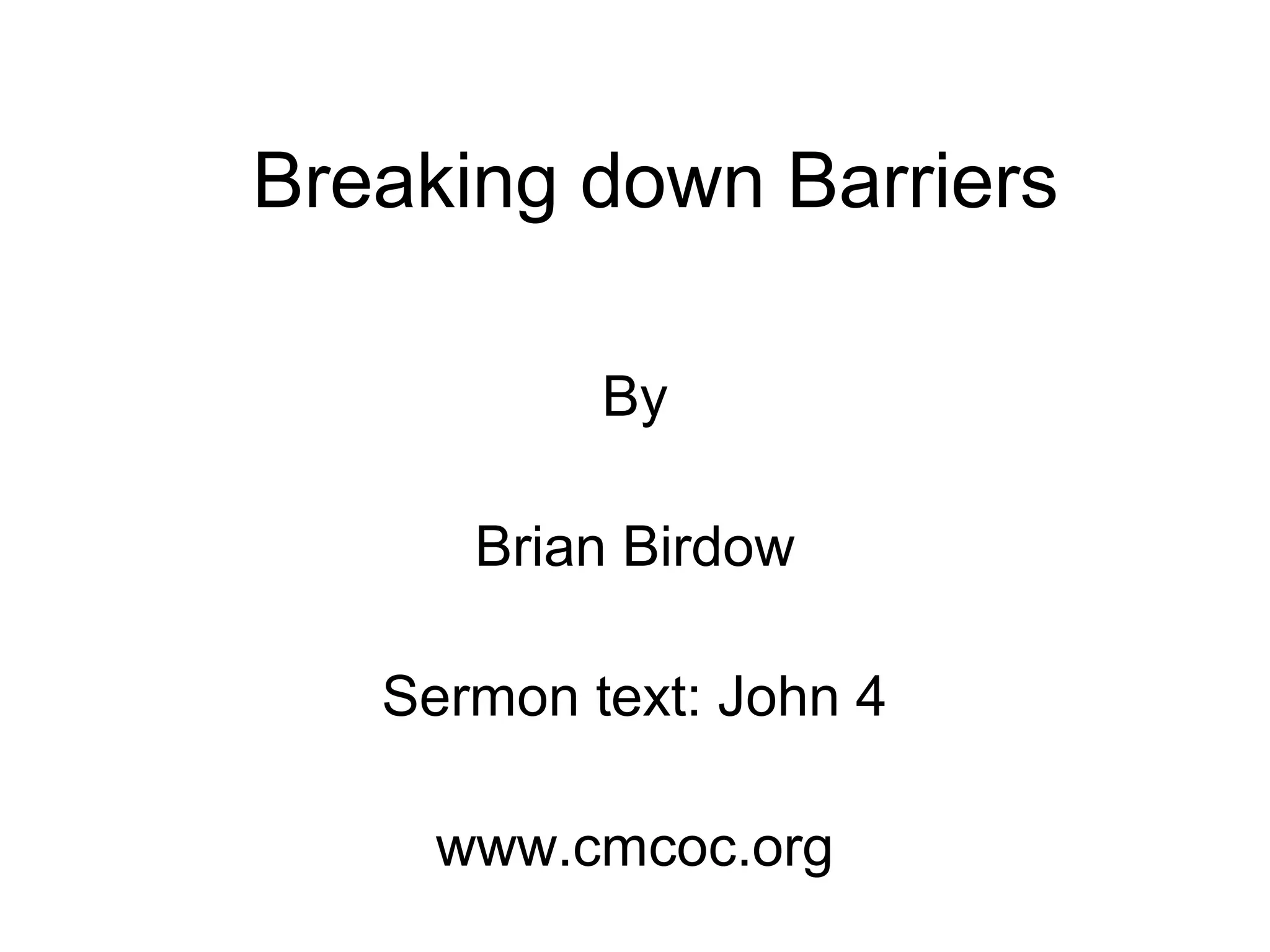 Breaking down Barriers

By

Brian Birdow

Sermon text: John 4

www.cmcoc.org